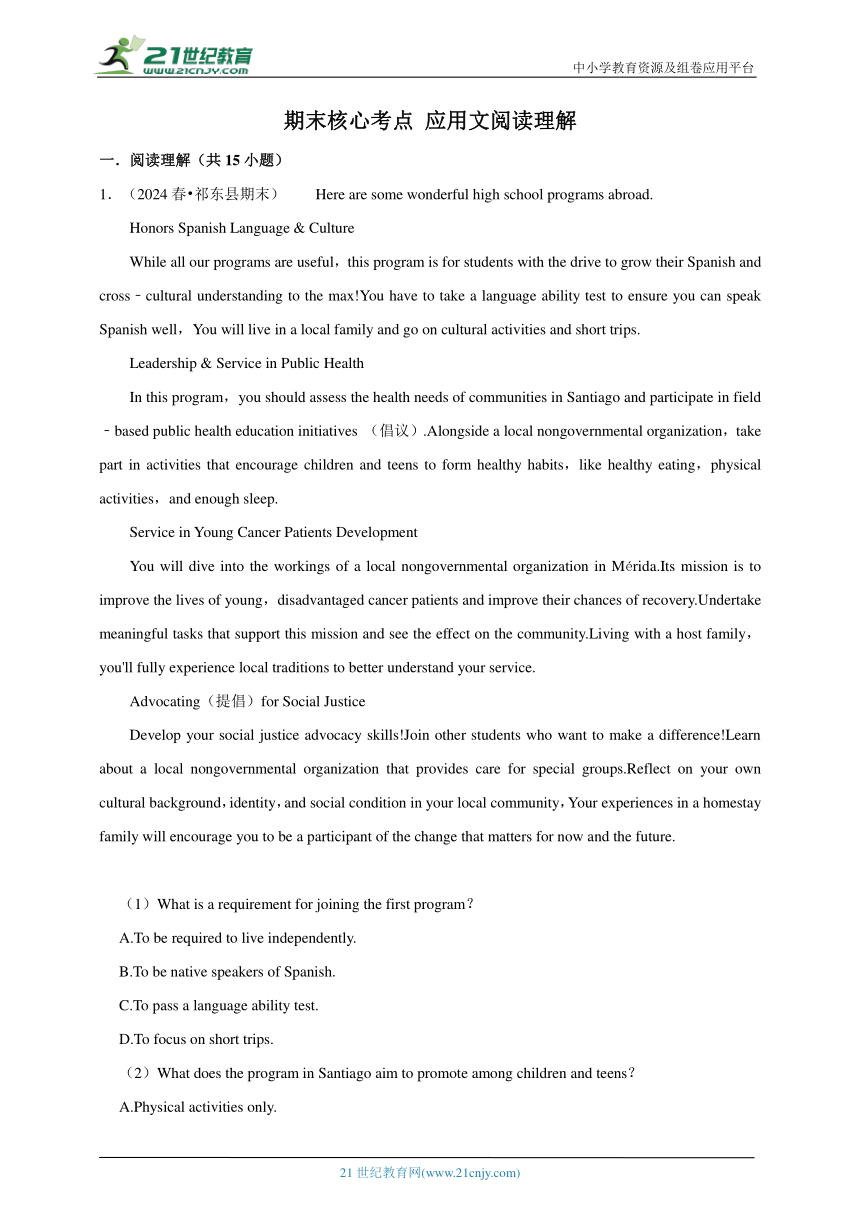 21世纪教育
www.21cnjy.com
中小学教育资源及组卷应用平台

期末核心考点 应用文阅读理解

一．阅读理解（共 15 小题）

1．（2024 春•祁东县期末） Here are some wonderful high school programs abroad.

Honors Spanish Language & Culture

While all our programs are useful，this program is for students with the drive to grow their Spanish and cross﹣cultural understanding to the max!You have to take a language ability test to ensure you can speak Spanish well，You will live in a local family and go on cultural activities and short trips.

Leadership & Service in Public Health

In this program，you should assess the health needs of communities in Santiago and participate in field﹣based public health education initiatives （倡议）.Alongside a local nongovernmental organization，take part in activities that encourage children and teens to form healthy habits，like healthy eating，physical activities，and enough sleep.

Service in Young Cancer Patients Development

You will dive into the workings of a local nongovernmental organization in Mérida.Its mission is to improve the lives of young，disadvantaged cancer patients and improve their chances of recovery.Undertake meaningful tasks that support this mission and see the effect on the community.Living with a host family，you'll fully experience local traditions to better understand your service.

Advocating（提倡）for Social Justice

Develop your social justice advocacy skills!Join other students who want to make a difference!Learn about a local nongovernmental organization that provides care for special groups.Reflect on your own cultural background，identity，and social condition in your local community，Your experiences in a homestay family will encourage you to be a participant of the change that matters for now and the future.

（1）What is a requirement for joining the first program？

A.To be required to live independently.

B.To be native speakers of Spanish.

C.To pass a language ability test.

D.To focus on short trips.

（2）What does the program in Santiago aim to promote among children and teens？

A.Physical activities only.

21 世纪教育网(www.21cnjy.com)